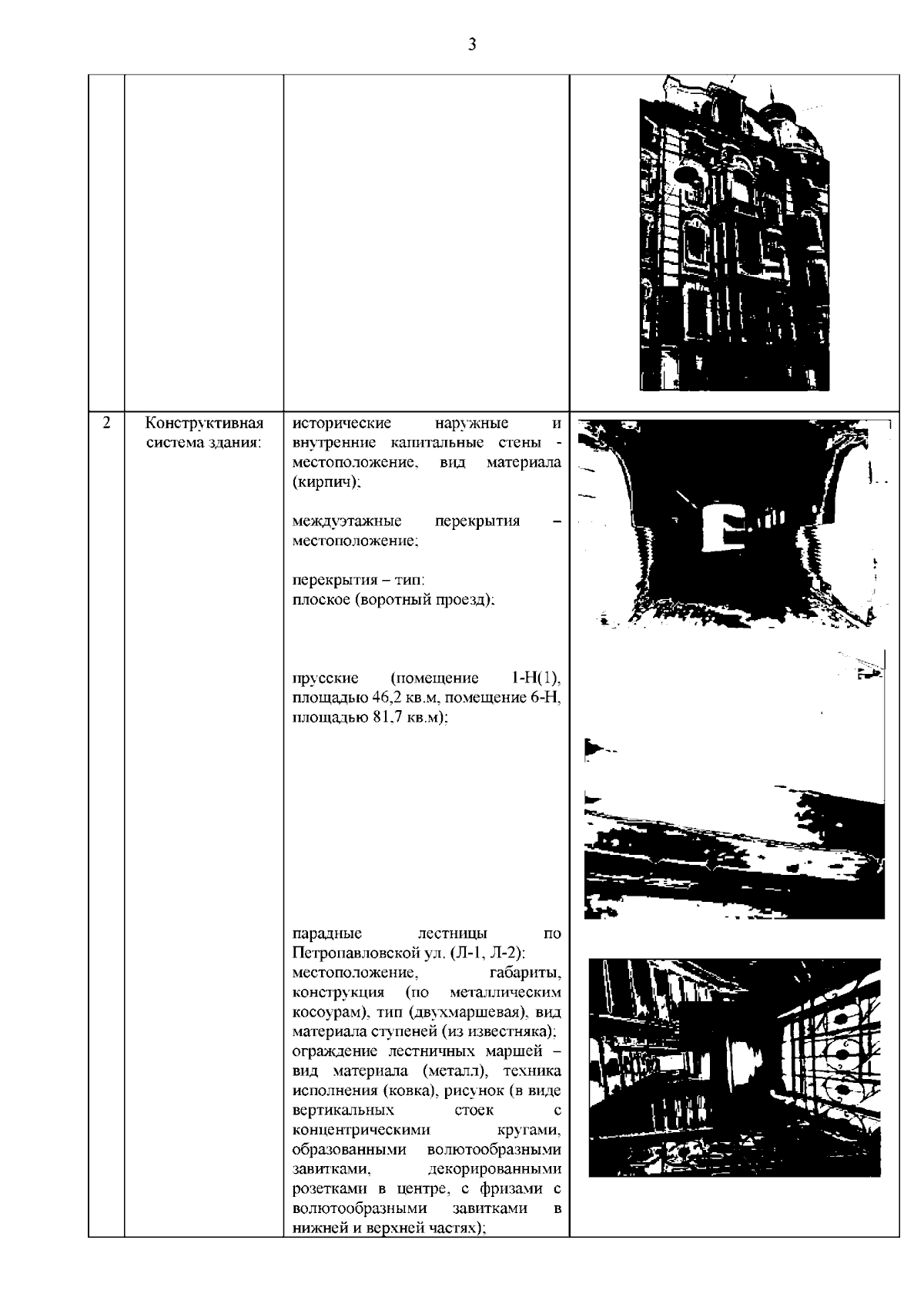 3

|  |  |  |  |
|---|---|---|---|
| | | | |
| 2 | Конструктивная система здания: | исторические наружные и внутренние капитальные стены - местоположение, вид материала (кирпич);<br><br>междуэтажные перекрытия – местоположение;<br><br>перекрытия – тип:<br>плоское (воротный проезд);<br><br>прусские (помещение 1-Н(1), площадью 46,2 кв.м, помещение 6-Н, площадью 81,7 кв.м);<br><br>парадные лестницы по Петропавловской ул. (Л-1, Л-2):<br>местоположение, габариты, конструкция (по металлическим косоурам), тип (двухмаршевая), вид материала ступеней (из известняка);<br>ограждение лестничных маршей – вид материала (металл), техника исполнения (ковка), рисунок (в виде вертикальных стоек с концентрическими кругами, образованными волютообразными завитками, декорированными розетками в центре, с фризами с волютообразными завитками в нижней и верхней частях); | |